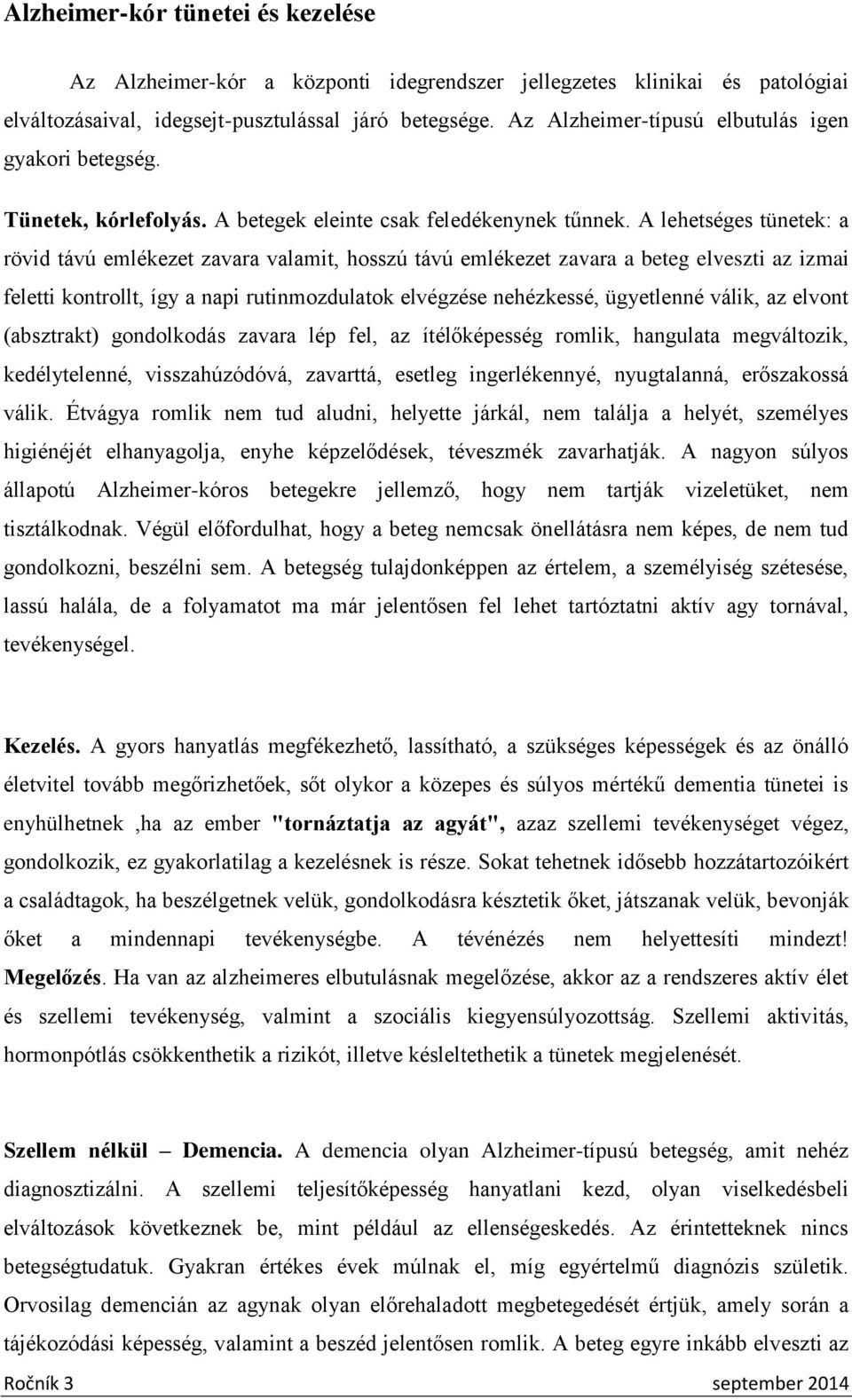 Alzheimer-kór tünetei és kezelése

Az Alzheimer-kór a központi idegrendszer jellegzetes klinikai és patológiai elváltozásaival, idegsejt-pusztulással járó betegsége. Az Alzheimer-típusú elbutulás igen gyakori betegség.

Tünetek, kórlefolyás. A betegek eleinte csak feledékenynek tűnnek. A lehetséges tünetek: a rövid távú emlékezet zavara valamit, hosszú távú emlékezet zavara a beteg elveszti az izmai feletti kontrollt, így a napi rutinmozdulatok elvégzése nehézkessé, ügyetlenné válik, az elvont (absztrakt) gondolkodás zavara lép fel, az ítélőképesség romlik, hangulata megváltozik, kedélytelenné, visszahúzódóvá, zavarttá, esetleg ingerlékennyé, nyugtalanná, erőszakossá válik. Étvágya romlik nem tud aludni, helyette járkál, nem találja a helyét, személyes higiénéjét elhanyagolja, enyhe képzelődések, téveszmék zavarhatják. A nagyon súlyos állapotú Alzheimer-kóros betegekre jellemző, hogy nem tartják vizeletüket, nem tisztálkodnak. Végül előfordulhat, hogy a beteg nemcsak önellátásra nem képes, de nem tud gondolkozni, beszélni sem. A betegség tulajdonképpen az értelem, a személyiség szétesése, lassú halála, de a folyamatot ma már jelentősen fel lehet tartóztatni aktív agy tornával, tevékenységel.

Kezelés. A gyors hanyatlás megfékezhető, lassítható, a szükséges képességek és az önálló életvitel tovább megőrizhetőek, sőt olykor a közepes és súlyos mértékű dementia tünetei is enyhülhetnek ,ha az ember "tornáztatja az agyát", azaz szellemi tevékenységet végez, gondolkozik, ez gyakorlatilag a kezelésnek is része. Sokat tehetnek idősebb hozzátartozóikért a családtagok, ha beszélgetnek velük, gondolkodásra késztetik őket, játszanak velük, bevonják őket a mindennapi tevékenységbe. A tévénézés nem helyettesíti mindezt! Megelőzés. Ha van az alzheimeres elbutulásnak megelőzése, akkor az a rendszeres aktív élet és szellemi tevékenység, valmint a szociális kiegyensúlyozottság. Szellemi aktivitás, hormonpótlás csökkenthetik a rizikót, illetve késleltethetik a tünetek megjelenését.

Szellem nélkül – Demencia. A demencia olyan Alzheimer-típusú betegség, amit nehéz diagnosztizálni. A szellemi teljesítőképesség hanyatlani kezd, olyan viselkedésbeli elváltozások következnek be, mint például az ellenségeskedés. Az érintetteknek nincs betegségtudatuk. Gyakran értékes évek múlnak el, míg egyértelmű diagnózis születik. Orvosilag demencián az agynak olyan előrehaladott megbetegedését értjük, amely során a tájékozódási képesség, valamint a beszéd jelentősen romlik. A beteg egyre inkább elveszti az

Ročník 3 september 2014